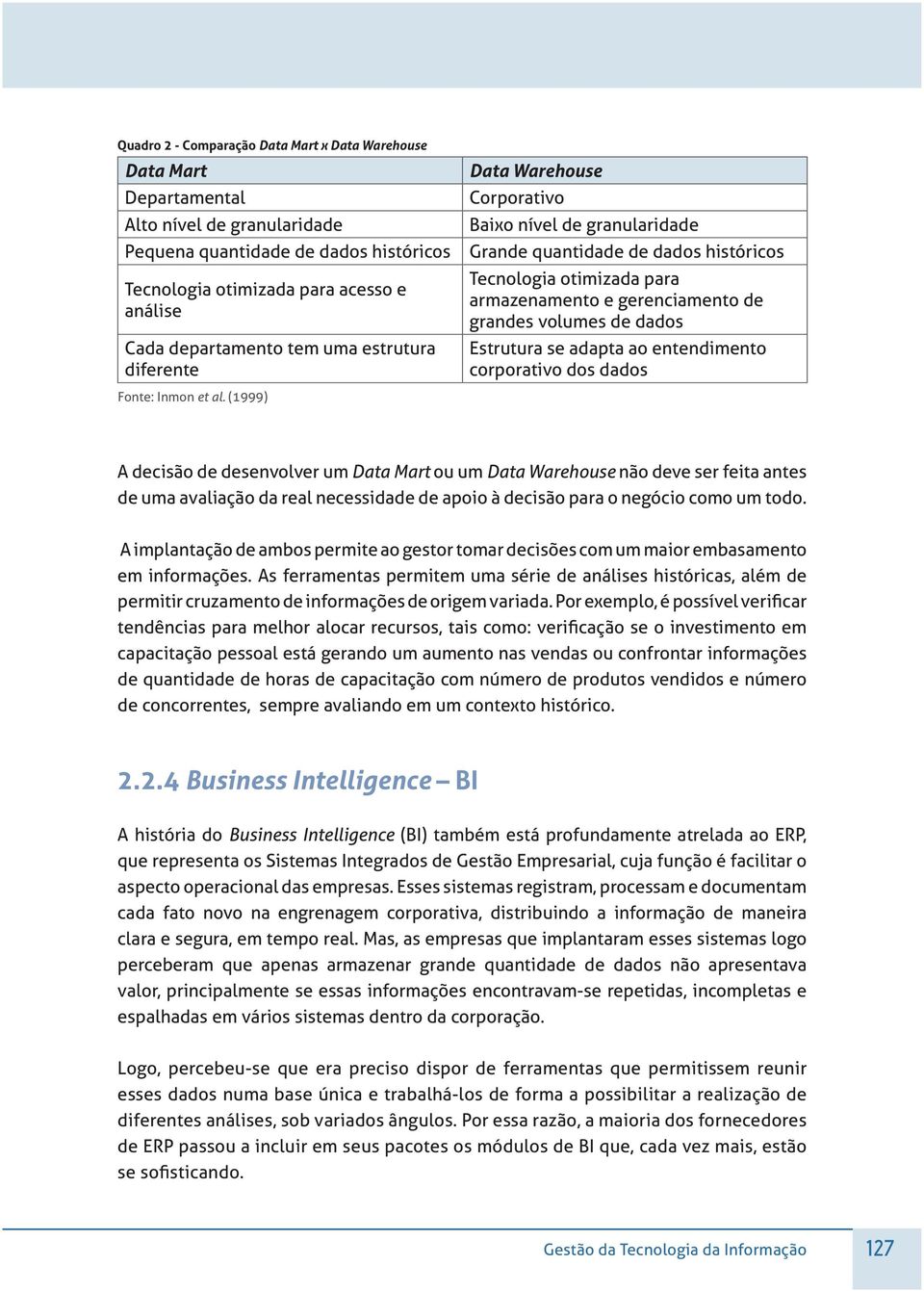 Quadro 2 - Comparação Data Mart x Data Warehouse

| Data Mart | Data Warehouse |
|---|---|
| Departamental | Corporativo |
| Alto nível de granularidade | Baixo nível de granularidade |
| Pequena quantidade de dados históricos | Grande quantidade de dados históricos |
| Tecnologia otimizada para acesso e análise | Tecnologia otimizada para armazenamento e gerenciamento de grandes volumes de dados |
| Cada departamento tem uma estrutura diferente | Estrutura se adapta ao entendimento corporativo dos dados |

Fonte: Inmon et al. (1999)

A decisão de desenvolver um Data Mart ou um Data Warehouse não deve ser feita antes de uma avaliação da real necessidade de apoio à decisão para o negócio como um todo.

A implantação de ambos permite ao gestor tomar decisões com um maior embasamento em informações. As ferramentas permitem uma série de análises históricas, além de permitir cruzamento de informações de origem variada. Por exemplo, é possível verificar tendências para melhor alocar recursos, tais como: verificação se o investimento em capacitação pessoal está gerando um aumento nas vendas ou confrontar informações de quantidade de horas de capacitação com número de produtos vendidos e número de concorrentes, sempre avaliando em um contexto histórico.

2.2.4 Business Intelligence – BI

A história do Business Intelligence (BI) também está profundamente atrelada ao ERP, que representa os Sistemas Integrados de Gestão Empresarial, cuja função é facilitar o aspecto operacional das empresas. Esses sistemas registram, processam e documentam cada fato novo na engrenagem corporativa, distribuindo a informação de maneira clara e segura, em tempo real. Mas, as empresas que implantaram esses sistemas logo perceberam que apenas armazenar grande quantidade de dados não apresentava valor, principalmente se essas informações encontravam-se repetidas, incompletas e espalhadas em vários sistemas dentro da corporação.

Logo, percebeu-se que era preciso dispor de ferramentas que permitissem reunir esses dados numa base única e trabalhá-los de forma a possibilitar a realização de diferentes análises, sob variados ângulos. Por essa razão, a maioria dos fornecedores de ERP passou a incluir em seus pacotes os módulos de BI que, cada vez mais, estão se sofisticando.

Gestão da Tecnologia da Informação 127